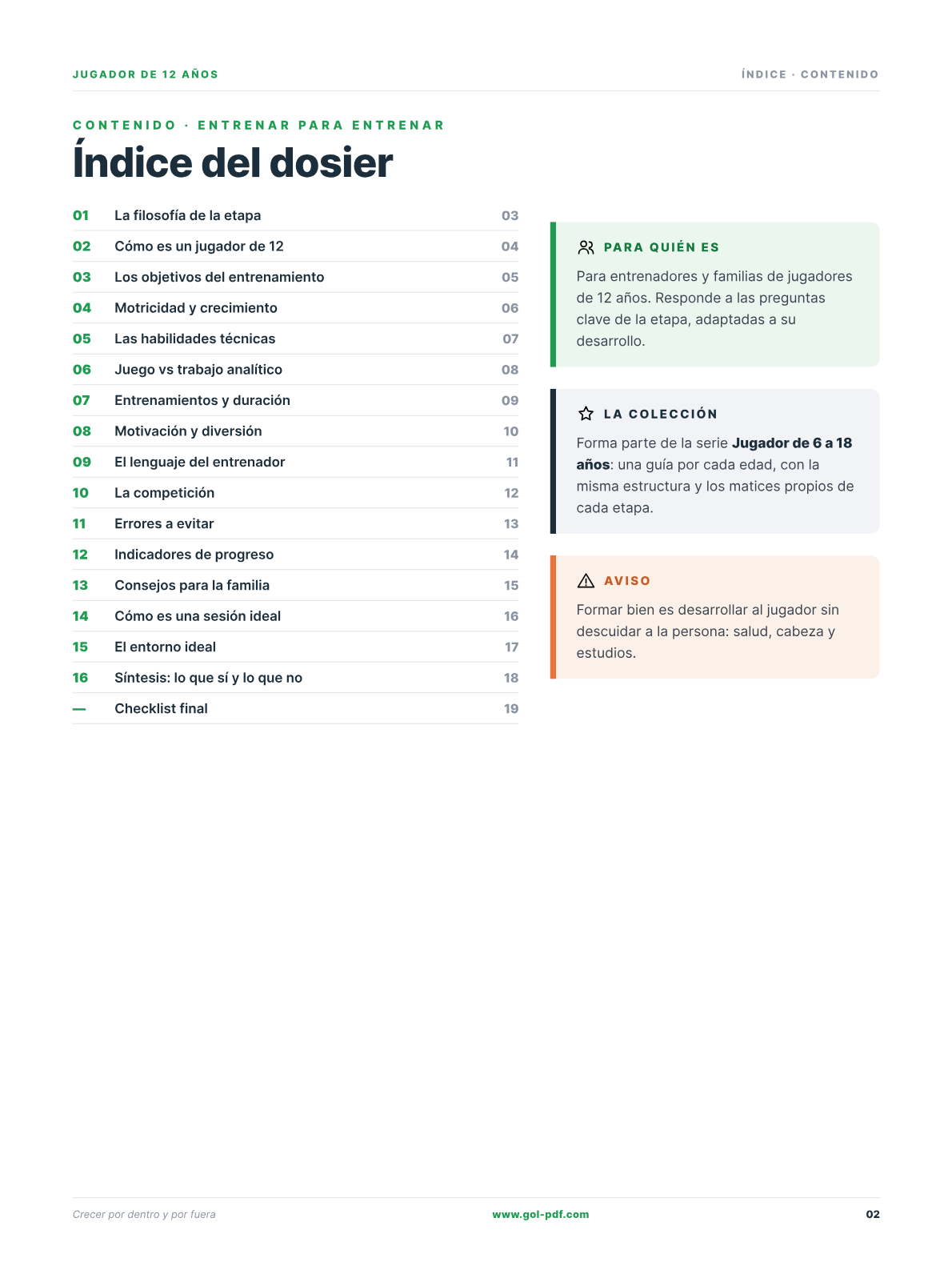 JUGADOR DE 12 AÑOS

ÍNDICE · CONTENIDO

CONTENIDO · ENTRENAR PARA ENTRENAR

Índice del dosier

01 La filosofía de la etapa 03
02 Cómo es un jugador de 12 04
03 Los objetivos del entrenamiento 05
04 Motricidad y crecimiento 06
05 Las habilidades técnicas 07
06 Juego vs trabajo analítico 08
07 Entrenamientos y duración 09
08 Motivación y diversión 10
09 El lenguaje del entrenador 11
10 La competición 12
11 Errores a evitar 13
12 Indicadores de progreso 14
13 Consejos para la familia 15
14 Cómo es una sesión ideal 16
15 El entorno ideal 17
16 Síntesis: lo que sí y lo que no 18
— Checklist final 19

PARA QUIÉN ES

Para entrenadores y familias de jugadores de 12 años. Responde a las preguntas clave de la etapa, adaptadas a su desarrollo.

LA COLECCIÓN

Forma parte de la serie Jugador de 6 a 18 años: una guía por cada edad, con la misma estructura y los matices propios de cada etapa.

AVISO

Formar bien es desarrollar al jugador sin descuidar a la persona: salud, cabeza y estudios.

Crecer por dentro y por fuera

www.gol-pdf.com

02